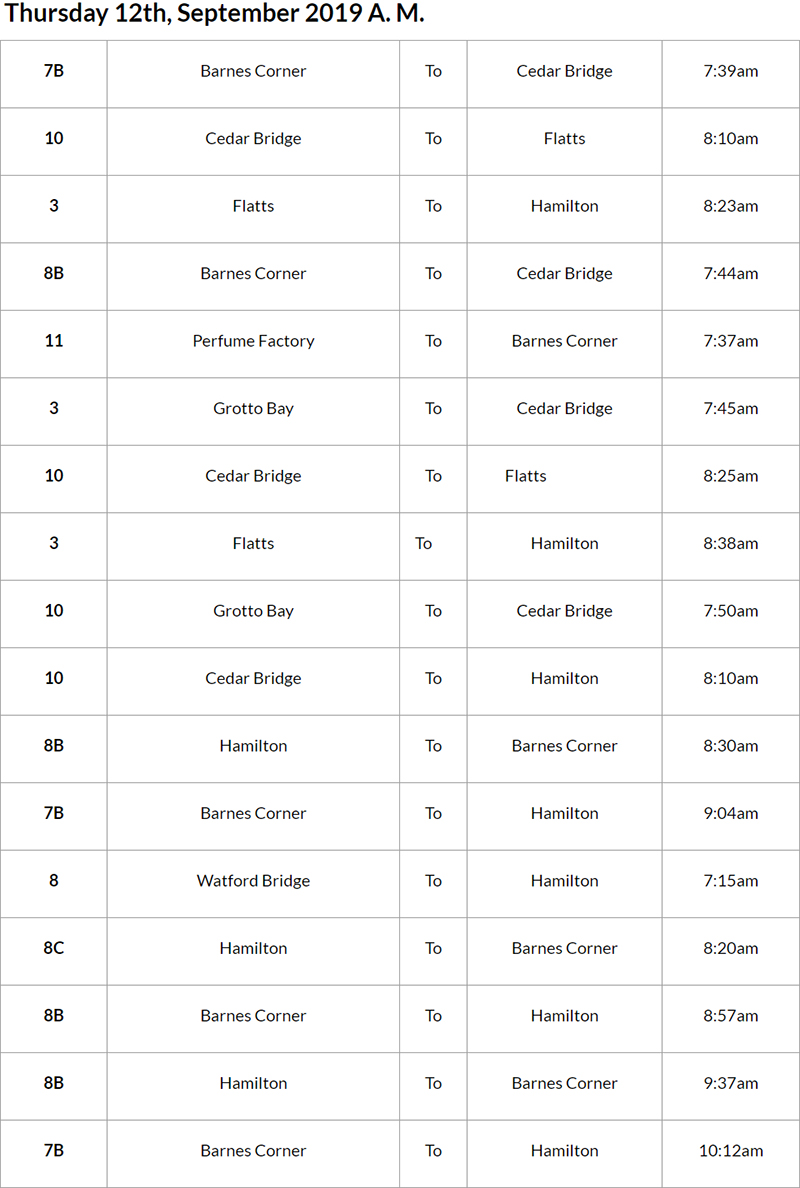 Thursday 12th, September 2019 A. M.

| | | | | |
|---|---|---|---|---|
| 7B | Barnes Corner | To | Cedar Bridge | 7:39am |
| 10 | Cedar Bridge | To | Flatts | 8:10am |
| 3 | Flatts | To | Hamilton | 8:23am |
| 8B | Barnes Corner | To | Cedar Bridge | 7:44am |
| 11 | Perfume Factory | To | Barnes Corner | 7:37am |
| 3 | Grotto Bay | To | Cedar Bridge | 7:45am |
| 10 | Cedar Bridge | To | Flatts | 8:25am |
| 3 | Flatts | To | Hamilton | 8:38am |
| 10 | Grotto Bay | To | Cedar Bridge | 7:50am |
| 10 | Cedar Bridge | To | Hamilton | 8:10am |
| 8B | Hamilton | To | Barnes Corner | 8:30am |
| 7B | Barnes Corner | To | Hamilton | 9:04am |
| 8 | Watford Bridge | To | Hamilton | 7:15am |
| 8C | Hamilton | To | Barnes Corner | 8:20am |
| 8B | Barnes Corner | To | Hamilton | 8:57am |
| 8B | Hamilton | To | Barnes Corner | 9:37am |
| 7B | Barnes Corner | To | Hamilton | 10:12am |